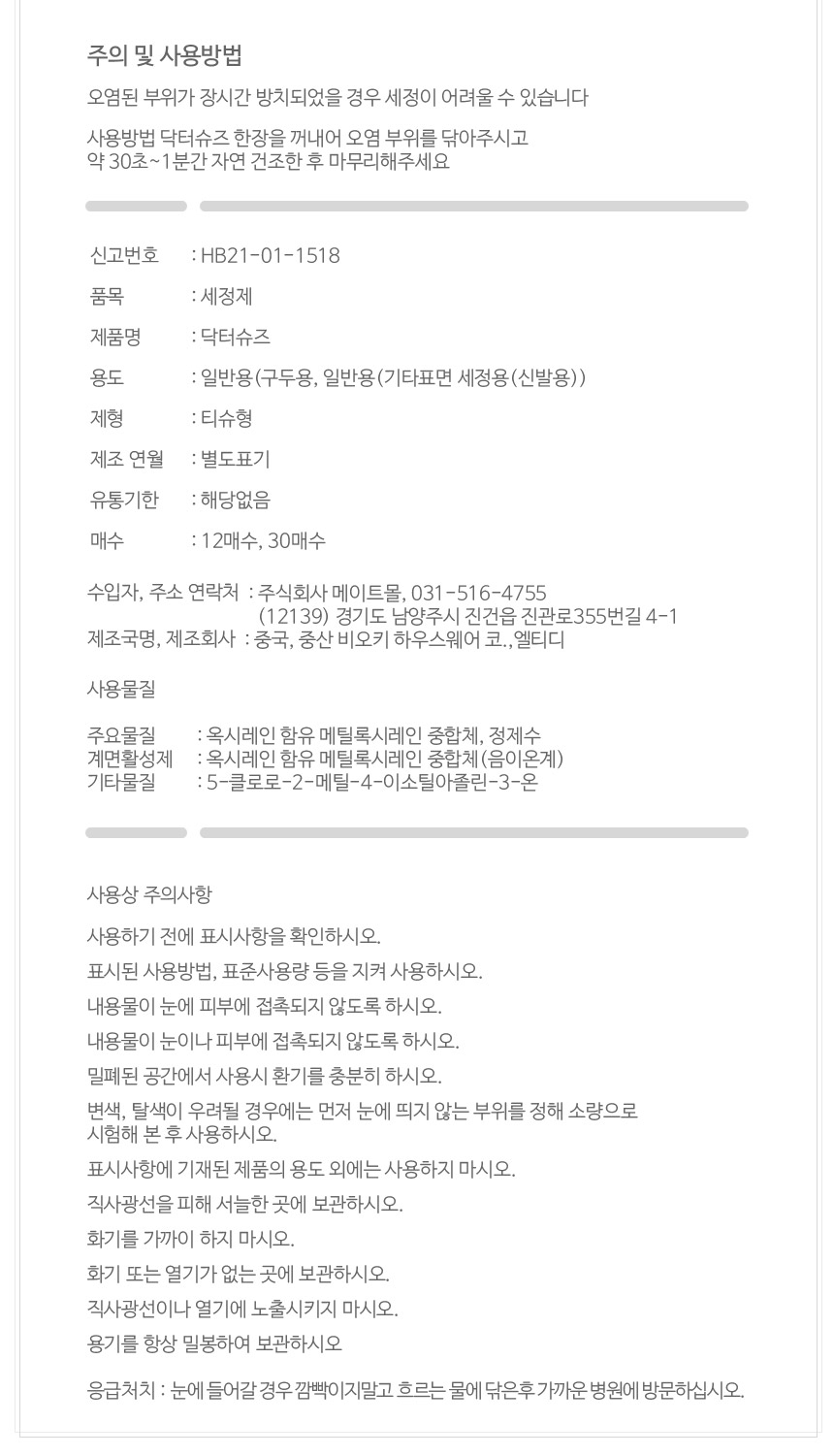 주의 및 사용방법

오염된 부위가 장시간 방치되었을 경우 세정이 어려울 수 있습니다

사용방법 닥터슈즈 한장을 꺼내어 오염 부위를 닦아주시고
약 30초~1분간 자연 건조한 후 마무리해주세요

신고번호 : HB21-01-1518

품목 : 세정제

제품명 : 닥터슈즈

용도 : 일반용(구두용, 일반용(기타표면 세정용(신발용))

제형 : 티슈형

제조 연월 : 별도표기

유통기한 : 해당없음

매수 : 12매수, 30매수

수입자, 주소 연락처 : 주식회사 메이트몰, 031-516-4755
(12139) 경기도 남양주시 진건읍 진관로355번길 4-1
제조국명, 제조회사 : 중국, 중산 비오키 하우스웨어 코., 엘티디

사용물질

주요물질 : 옥시레인 함유 메틸록시레인 중합체, 정제수
계면활성제 : 옥시레인 함유 메틸록시레인 중합체(음이온계)
기타물질 : 5-클로로-2-메틸-4-이소틸아졸린-3-온

사용상 주의사항

사용하기 전에 표시사항을 확인하시오.

표시된 사용방법, 표준사용량 등을 지켜 사용하시오.

내용물이 눈에 피부에 접촉되지 않도록 하시오.

내용물이 눈이나 피부에 접촉되지 않도록 하시오.

밀폐된 공간에서 사용시 환기를 충분히 하시오.

변색, 탈색이 우려될 경우에는 먼저 눈에 띄지 않는 부위를 정해 소량으로 시험해 본 후 사용하시오.

표시사항에 기재된 제품의 용도 외에는 사용하지 마시오.

직사광선을 피해 서늘한 곳에 보관하시오.

화기를 가까이 하지 마시오.

화기 또는 열기가 없는 곳에 보관하시오.

직사광선이나 열기에 노출시키지 마시오.

용기를 항상 밀봉하여 보관하시오

응급처치 : 눈에 들어갈 경우 깜빡이지말고 흐르는 물에 닦은후 가까운 병원에 방문하십시오.